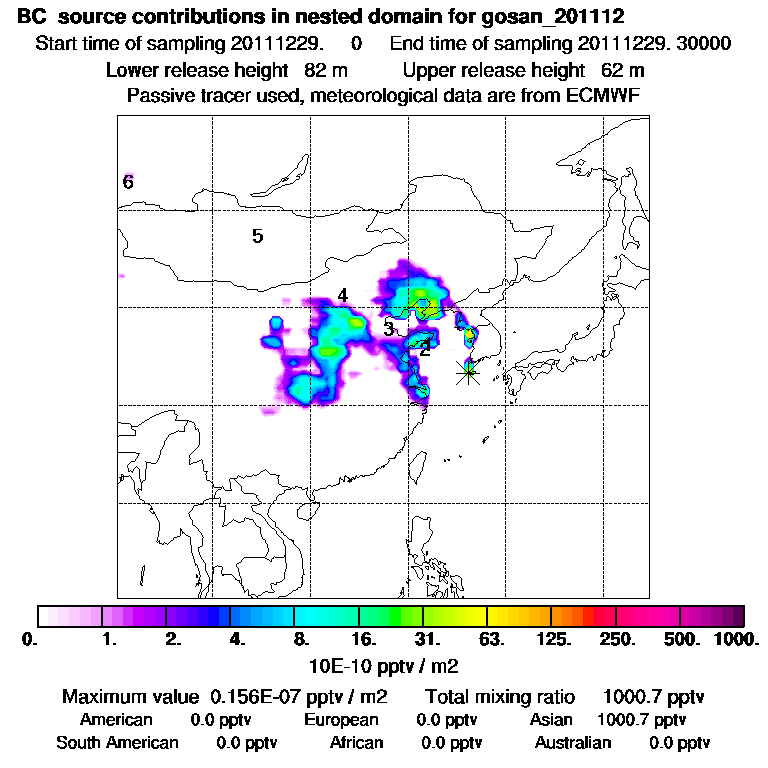 BC source contributions in nested domain for gosan_201112
Start time of sampling 20111229. 0 End time of sampling 20111229. 30000
Lower release height 82 m Upper release height 62 m
Passive tracer used, meteorological data are from ECMWF

6
5
4
3
2

0. 1. 2. 4. 8. 16. 31. 63. 125. 250. 500. 1000.
10E-10 pptv / m2

Maximum value 0.156E-07 pptv / m2 Total mixing ratio 1000.7 pptv
American 0.0 pptv European 0.0 pptv Asian 1000.7 pptv
South American 0.0 pptv African 0.0 pptv Australian 0.0 pptv